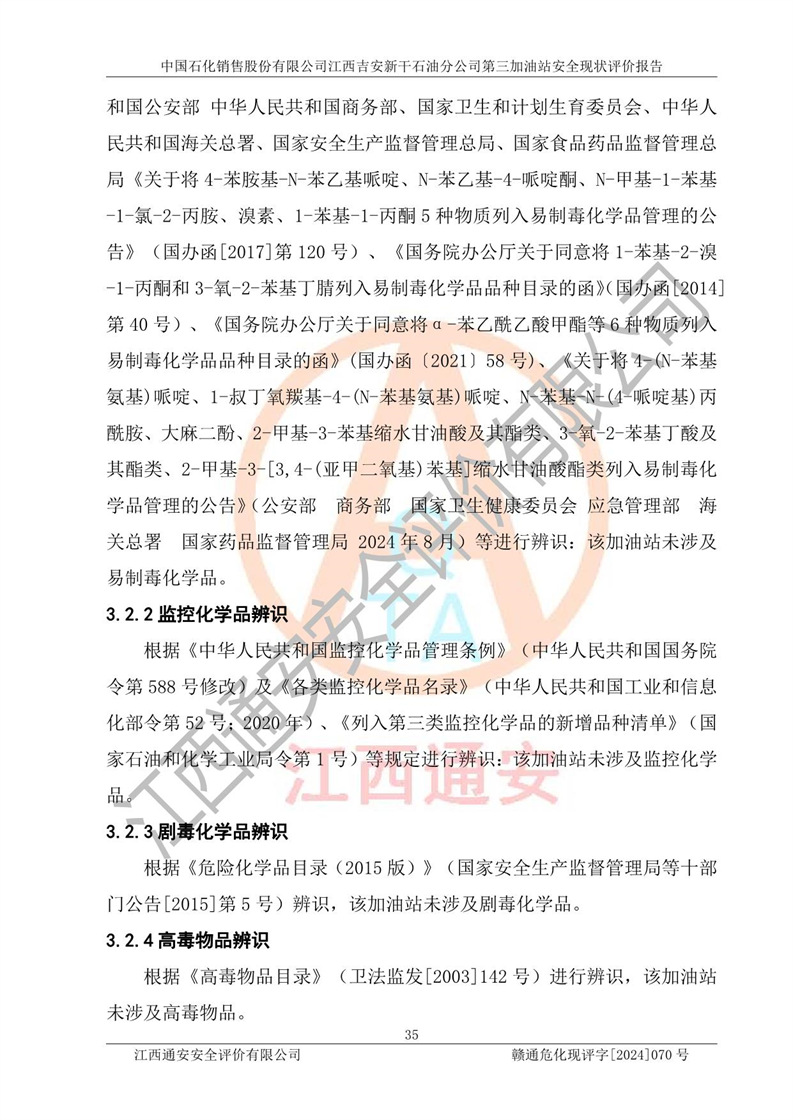 中国石化销售股份有限公司江西吉安新干石油分公司第三加油站安全现状评价报告

和国公安部 中华人民共和国商务部、国家卫生和计划生育委员会、中华人民共和国海关总署、国家安全生产监督管理总局、国家食品药品监督管理总局《关于将 4-苯胺基-N-苯乙基哌啶、N-苯乙基-4-哌啶酮、N-甲基-1-苯基-1-氯-2-丙胺、溴素、1-苯基-1-丙酮 5 种物质列入易制毒化学品管理的公告》（国办函[2017]第 120 号）、《国务院办公厅关于同意将 1-苯基-2-溴-1-丙酮和 3-氧-2-苯基丁腈列入易制毒化学品品种目录的函》(国办函[2014]第 40 号）、《国务院办公厅关于同意将α-苯乙酰乙酸甲酯等 6 种物质列入易制毒化学品品种目录的函》(国办函〔2021〕58 号)、《关于将 4-(N-苯基氨基)哌啶、1-叔丁氧羰基-4-(N-苯基氨基)哌啶、N-苯基-N-(4-哌啶基)丙酰胺、大麻二酚、2-甲基-3-苯基缩水甘油酸及其酯类、3-氧-2-苯基丁酸及其酯类、2-甲基-3-[3,4-(亚甲二氧基)苯基]缩水甘油酸酯类列入易制毒化学品管理的公告》(公安部 商务部 国家卫生健康委员会 应急管理部 海关总署 国家药品监督管理局 2024 年 8 月）等进行辨识：该加油站未涉及易制毒化学品。

3.2.2 监控化学品辨识

根据《中华人民共和国监控化学品管理条例》（中华人民共和国国务院令第 588 号修改）及《各类监控化学品名录》（中华人民共和国工业和信息化部令第 52 号；2020 年）、《列入第三类监控化学品的新增品种清单》（国家石油和化学工业局令第 1 号）等规定进行辨识：该加油站未涉及监控化学品。

3.2.3 剧毒化学品辨识

根据《危险化学品目录（2015 版）》（国家安全生产监督管理局等十部门公告[2015]第 5 号）辨识，该加油站未涉及剧毒化学品。

3.2.4 高毒物品辨识

根据《高毒物品目录》（卫法监发[2003]142 号）进行辨识，该加油站未涉及高毒物品。

35

江西通安安全评价有限公司 赣通危化现评字[2024]070 号

江西通安安全评价有限公司
江西通安